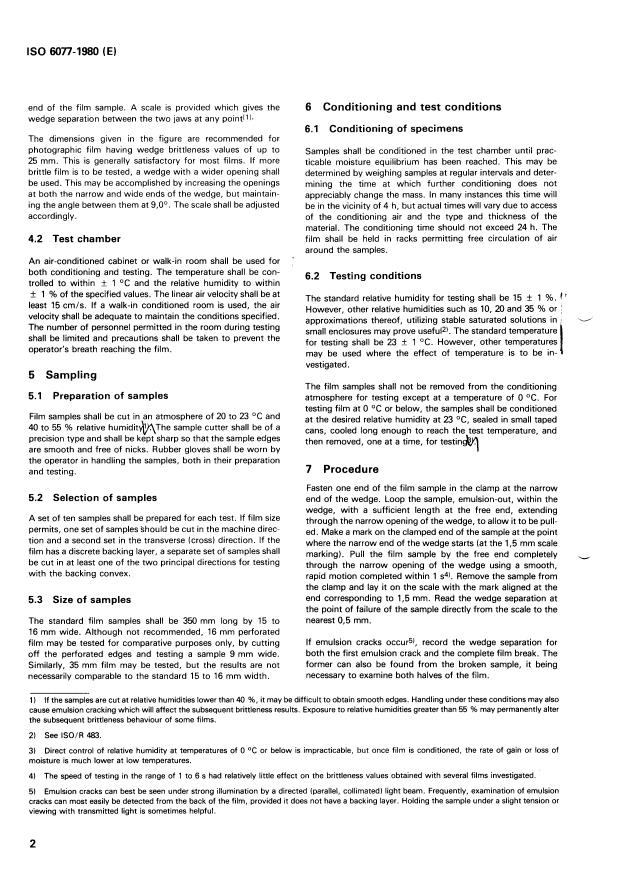 ISO 6077-1980 (E)

end of the film sample. A scale is provided which gives the wedge separation between the two jaws at any point$^{1)}$.

The dimensions given in the figure are recommended for photographic film having wedge brittleness values of up to 25 mm. This is generally satisfactory for most films. If more brittle film is to be tested, a wedge with a wider opening shall be used. This may be accomplished by increasing the openings at both the narrow and wide ends of the wedge, but maintaining the angle between them at 9,0°. The scale shall be adjusted accordingly.

4.2 Test chamber

An air-conditioned cabinet or walk-in room shall be used for both conditioning and testing. The temperature shall be controlled to within ± 1 °C and the relative humidity to within ± 1 % of the specified values. The linear air velocity shall be at least 15 cm/s. If a walk-in conditioned room is used, the air velocity shall be adequate to maintain the conditions specified. The number of personnel permitted in the room during testing shall be limited and precautions shall be taken to prevent the operator's breath reaching the film.

5 Sampling

5.1 Preparation of samples

Film samples shall be cut in an atmosphere of 20 to 23 °C and 40 to 55 % relative humidity$^{1)}$. The sample cutter shall be of a precision type and shall be kept sharp so that the sample edges are smooth and free of nicks. Rubber gloves shall be worn by the operator in handling the samples, both in their preparation and testing.

5.2 Selection of samples

A set of ten samples shall be prepared for each test. If film size permits, one set of samples should be cut in the machine direction and a second set in the transverse (cross) direction. If the film has a discrete backing layer, a separate set of samples shall be cut in at least one of the two principal directions for testing with the backing convex.

5.3 Size of samples

The standard film samples shall be 350 mm long by 15 to 16 mm wide. Although not recommended, 16 mm perforated film may be tested for comparative purposes only, by cutting off the perforated edges and testing a sample 9 mm wide. Similarly, 35 mm film may be tested, but the results are not necessarily comparable to the standard 15 to 16 mm width.

6 Conditioning and test conditions

6.1 Conditioning of specimens

Samples shall be conditioned in the test chamber until practicable moisture equilibrium has been reached. This may be determined by weighing samples at regular intervals and determining the time at which further conditioning does not appreciably change the mass. In many instances this time will be in the vicinity of 4 h, but actual times will vary due to access of the conditioning air and the type and thickness of the material. The conditioning time should not exceed 24 h. The film shall be held in racks permitting free circulation of air around the samples.

6.2 Testing conditions

The standard relative humidity for testing shall be 15 ± 1 %. However, other relative humidities such as 10, 20 and 35 % or approximations thereof, utilizing stable saturated solutions in small enclosures may prove useful$^{2)}$. The standard temperature for testing shall be 23 ± 1 °C. However, other temperatures may be used where the effect of temperature is to be investigated.

The film samples shall not be removed from the conditioning atmosphere for testing except at a temperature of 0 °C. For testing film at 0 °C or below, the samples shall be conditioned at the desired relative humidity at 23 °C, sealed in small taped cans, cooled long enough to reach the test temperature, and then removed, one at a time, for testing$^{3)}$.

7 Procedure

Fasten one end of the film sample in the clamp at the narrow end of the wedge. Loop the sample, emulsion-out, within the wedge, with a sufficient length at the free end, extending through the narrow opening of the wedge, to allow it to be pulled. Make a mark on the clamped end of the sample at the point where the narrow end of the wedge starts (at the 1,5 mm scale marking). Pull the film sample by the free end completely through the narrow opening of the wedge using a smooth, rapid motion completed within 1 s$^{4)}$. Remove the sample from the clamp and lay it on the scale with the mark aligned at the end corresponding to 1,5 mm. Read the wedge separation at the point of failure of the sample directly from the scale to the nearest 0,5 mm.

If emulsion cracks occur$^{5)}$, record the wedge separation for both the first emulsion crack and the complete film break. The former can also be found from the broken sample, it being necessary to examine both halves of the film.

1) If the samples are cut at relative humidities lower than 40 %, it may be difficult to obtain smooth edges. Handling under these conditions may also cause emulsion cracking which will affect the subsequent brittleness results. Exposure to relative humidities greater than 55 % may permanently alter the subsequent brittleness behaviour of some films.

2) See ISO/R 483.

3) Direct control of relative humidity at temperatures of 0 °C or below is impracticable, but once film is conditioned, the rate of gain or loss of moisture is much lower at low temperatures.

4) The speed of testing in the range of 1 to 6 s had relatively little effect on the brittleness values obtained with several films investigated.

5) Emulsion cracks can best be seen under strong illumination by a directed (parallel, collimated) light beam. Frequently, examination of emulsion cracks can most easily be detected from the back of the film, provided it does not have a backing layer. Holding the sample under a slight tension or viewing with transmitted light is sometimes helpful.

2